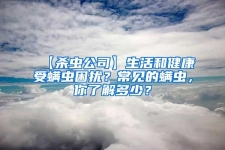 【杀虫公司】生活和健康受螨虫困扰？常见的螨虫，你了解多少？